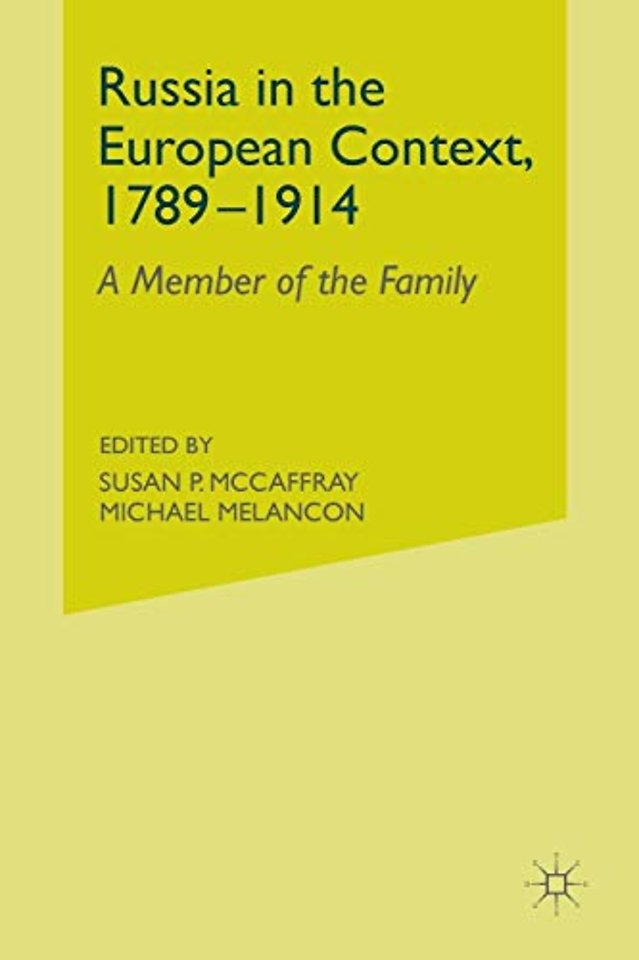 Russia in the European Context, 1789–1914

A Member of the Family

EDITED BY
SUSAN P. MCCAFFRAY
MICHAEL MELANCON